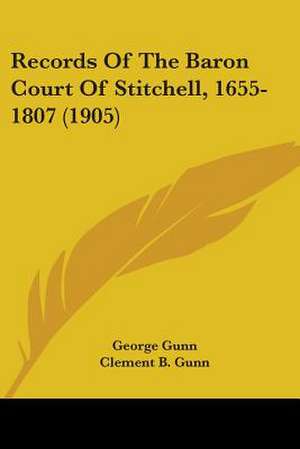 Records Of The Baron Court Of Stitchell, 1655-1807 (1905)

George Gunn
Clement B. Gunn